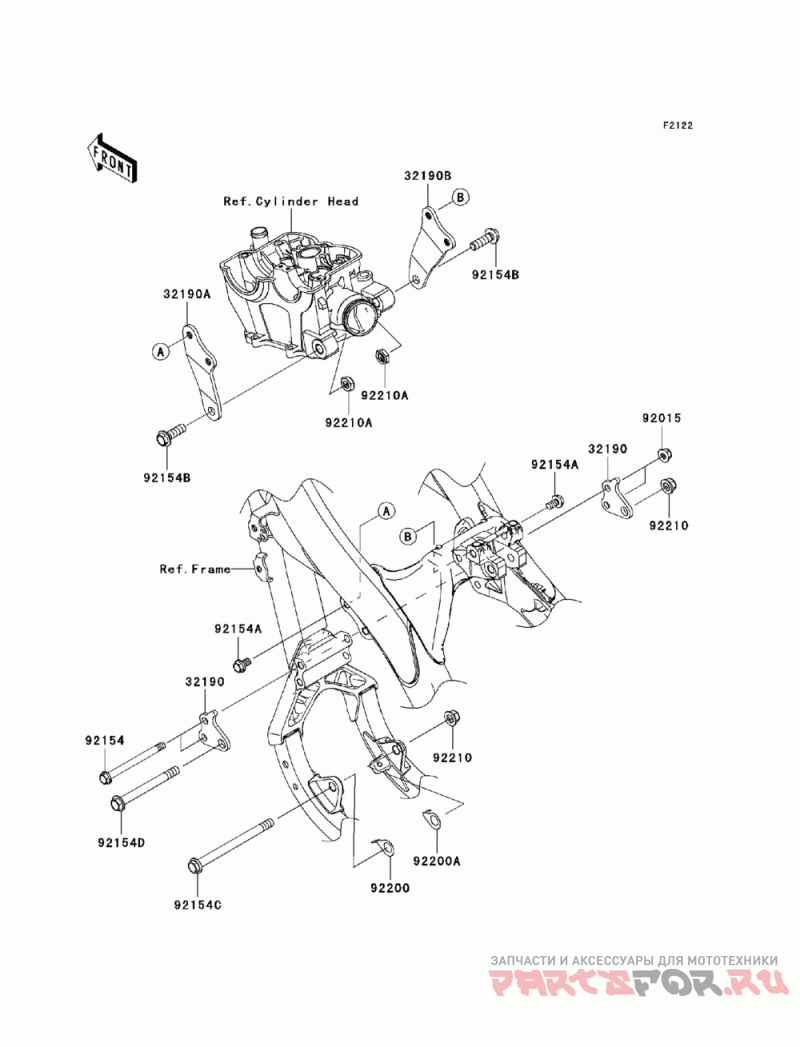 F2122

FRONT

Ref.Cylinder Head

32190B

B

92154B

32190A

A

92210A

92210A

92154B

92015

92154A

32190

92210

A

B

Ref.Frame

92154A

32190

92154

92210

92154D

92200A

92200

92154C

ЗАПЧАСТИ И АКСЕССУАРЫ ДЛЯ МОТОТЕХНИКИ
PARTSFOR.RU